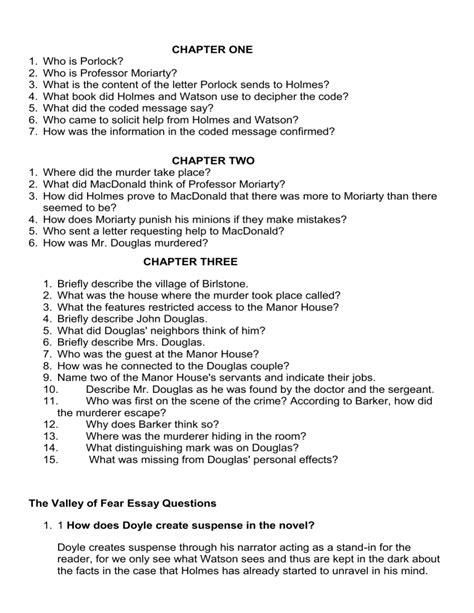 CHAPTER ONE

1. Who is Porlock?
2. Who is Professor Moriarty?
3. What is the content of the letter Porlock sends to Holmes?
4. What book did Holmes and Watson use to decipher the code?
5. What did the coded message say?
6. Who came to solicit help from Holmes and Watson?
7. How was the information in the coded message confirmed?

CHAPTER TWO

1. Where did the murder take place?
2. What did MacDonald think of Professor Moriarty?
3. How did Holmes prove to MacDonald that there was more to Moriarty than there seemed to be?
4. How does Moriarty punish his minions if they make mistakes?
5. Who sent a letter requesting help to MacDonald?
6. How was Mr. Douglas murdered?

CHAPTER THREE

1. Briefly describe the village of Birlstone.
2. What was the house where the murder took place called?
3. What the features restricted access to the Manor House?
4. Briefly describe John Douglas.
5. What did Douglas' neighbors think of him?
6. Briefly describe Mrs. Douglas.
7. Who was the guest at the Manor House?
8. How was he connected to the Douglas couple?
9. Name two of the Manor House's servants and indicate their jobs.
10. Describe Mr. Douglas as he was found by the doctor and the sergeant.
11. Who was first on the scene of the crime? According to Barker, how did the murderer escape?
12. Why does Barker think so?
13. Where was the murderer hiding in the room?
14. What distinguishing mark was on Douglas?
15. What was missing from Douglas' personal effects?

The Valley of Fear Essay Questions

1. 1 How does Doyle create suspense in the novel?

Doyle creates suspense through his narrator acting as a stand-in for the reader, for we only see what Watson sees and thus are kept in the dark about the facts in the case that Holmes has already started to unravel in his mind.